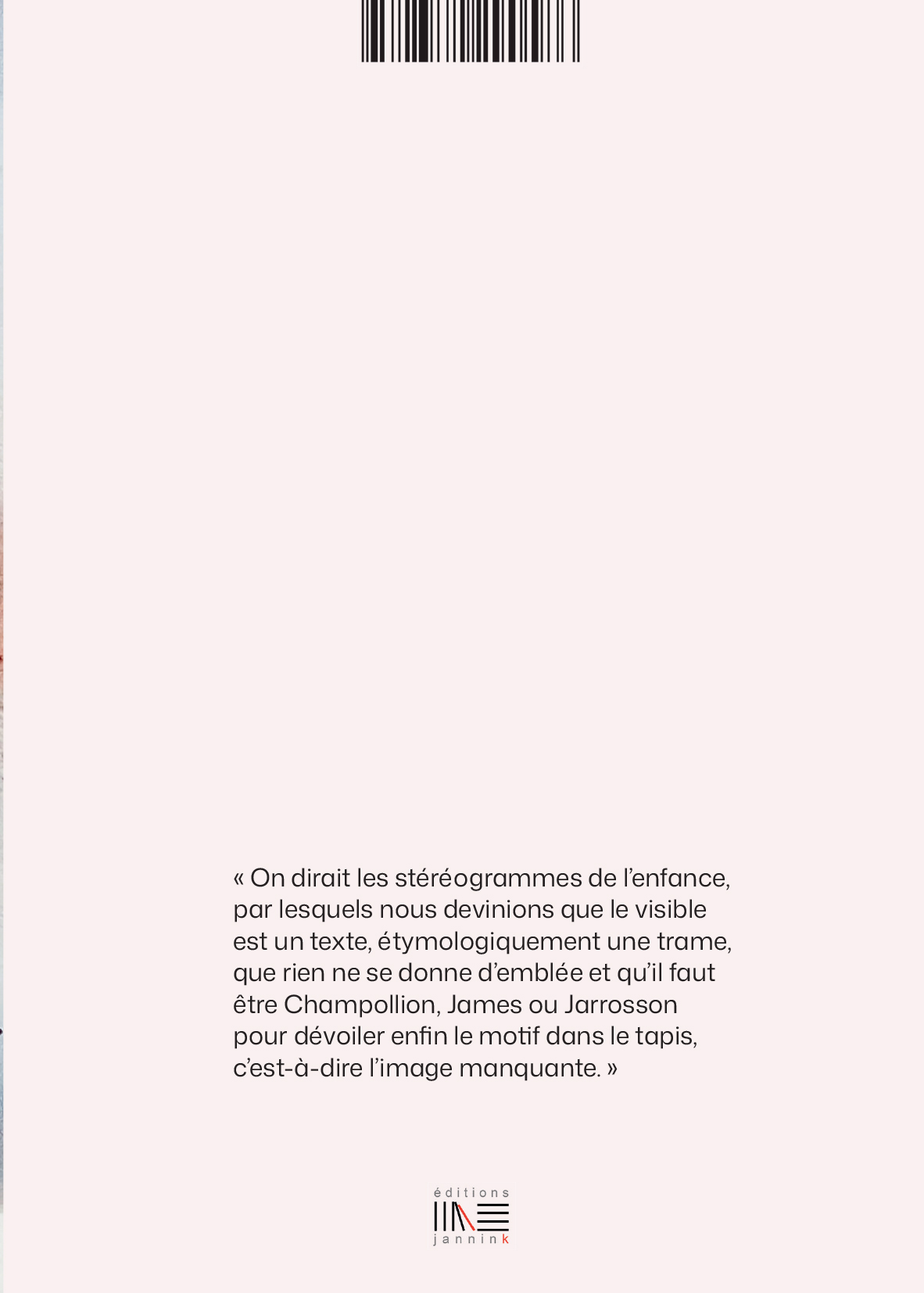 « On dirait les stéréogrammes de l'enfance, par lesquels nous devinions que le visible est un texte, étymologiquement une trame, que rien ne se donne d'emblée et qu'il faut être Champollion, James ou Jarrosson pour dévoiler enfin le motif dans le tapis, c'est-à-dire l'image manquante. »

éditions
jannink